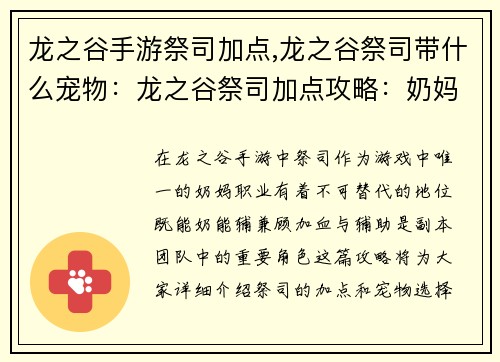 龙之谷手游祭司加点,龙之谷祭司带什么宠物：龙之谷祭司加点攻略：奶妈

在龙之谷手游中祭司作为游戏中唯一的奶妈职业有着不可替代的地位既能奶能辅兼顾加血与辅助是副本团队中的重要角色这篇攻略将为大家详细介绍祭司的加点和宠物选择